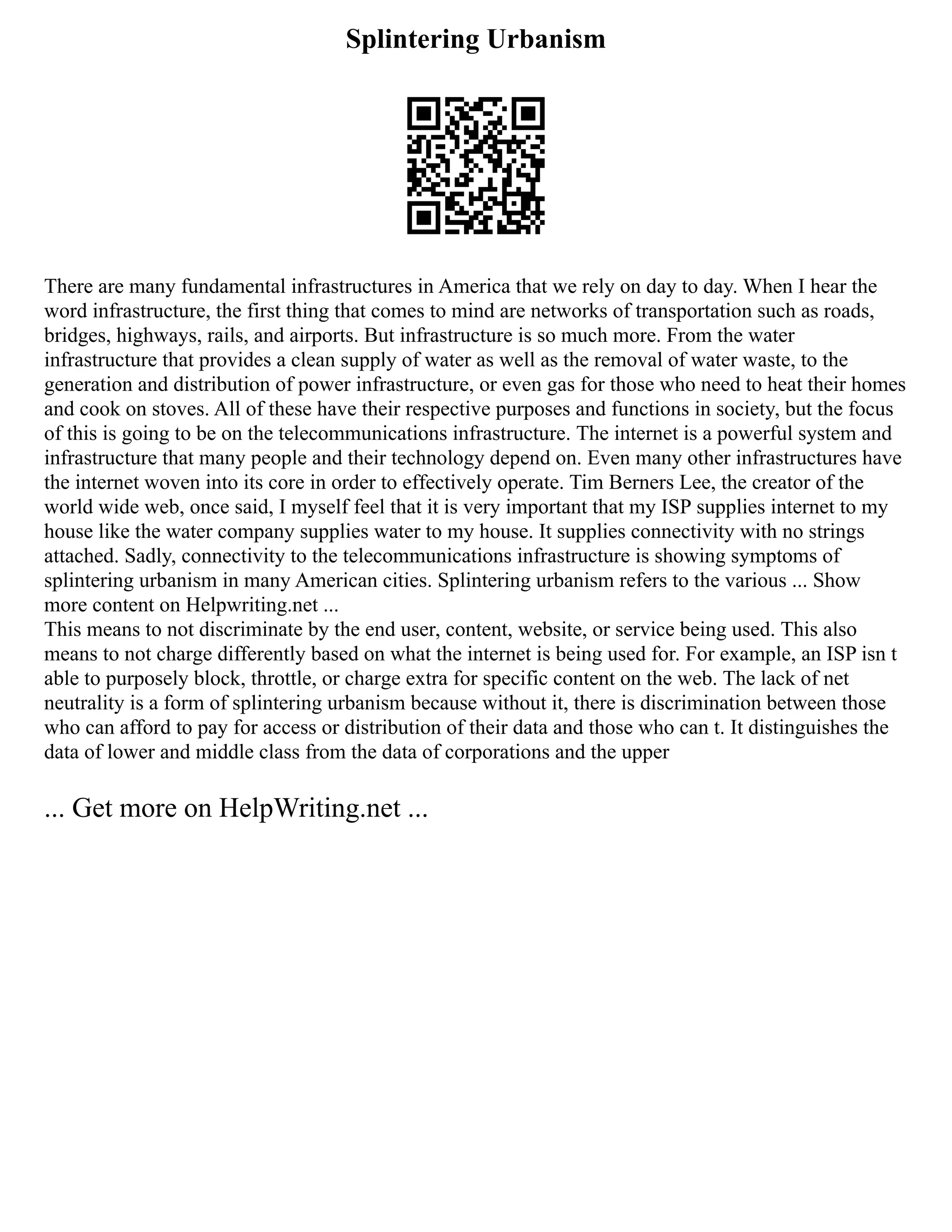 Splintering Urbanism

There are many fundamental infrastructures in America that we rely on day to day. When I hear the word infrastructure, the first thing that comes to mind are networks of transportation such as roads, bridges, highways, rails, and airports. But infrastructure is so much more. From the water infrastructure that provides a clean supply of water as well as the removal of water waste, to the generation and distribution of power infrastructure, or even gas for those who need to heat their homes and cook on stoves. All of these have their respective purposes and functions in society, but the focus of this is going to be on the telecommunications infrastructure. The internet is a powerful system and infrastructure that many people and their technology depend on. Even many other infrastructures have the internet woven into its core in order to effectively operate. Tim Berners Lee, the creator of the world wide web, once said, I myself feel that it is very important that my ISP supplies internet to my house like the water company supplies water to my house. It supplies connectivity with no strings attached. Sadly, connectivity to the telecommunications infrastructure is showing symptoms of splintering urbanism in many American cities. Splintering urbanism refers to the various ... Show more content on Helpwriting.net ...
This means to not discriminate by the end user, content, website, or service being used. This also means to not charge differently based on what the internet is being used for. For example, an ISP isn t able to purposely block, throttle, or charge extra for specific content on the web. The lack of net neutrality is a form of splintering urbanism because without it, there is discrimination between those who can afford to pay for access or distribution of their data and those who can t. It distinguishes the data of lower and middle class from the data of corporations and the upper

... Get more on HelpWriting.net ...